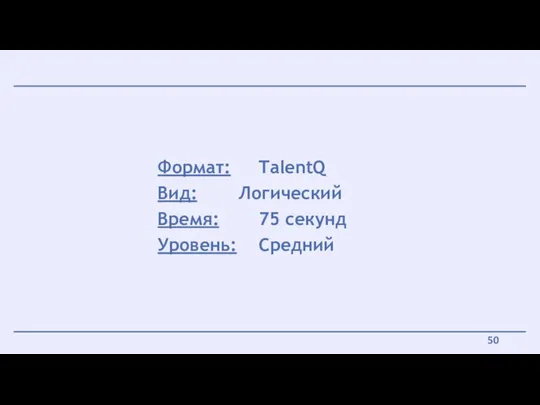 Формат: TalentQ
Вид: Логический
Время: 75 секунд
Уровень: Средний

50